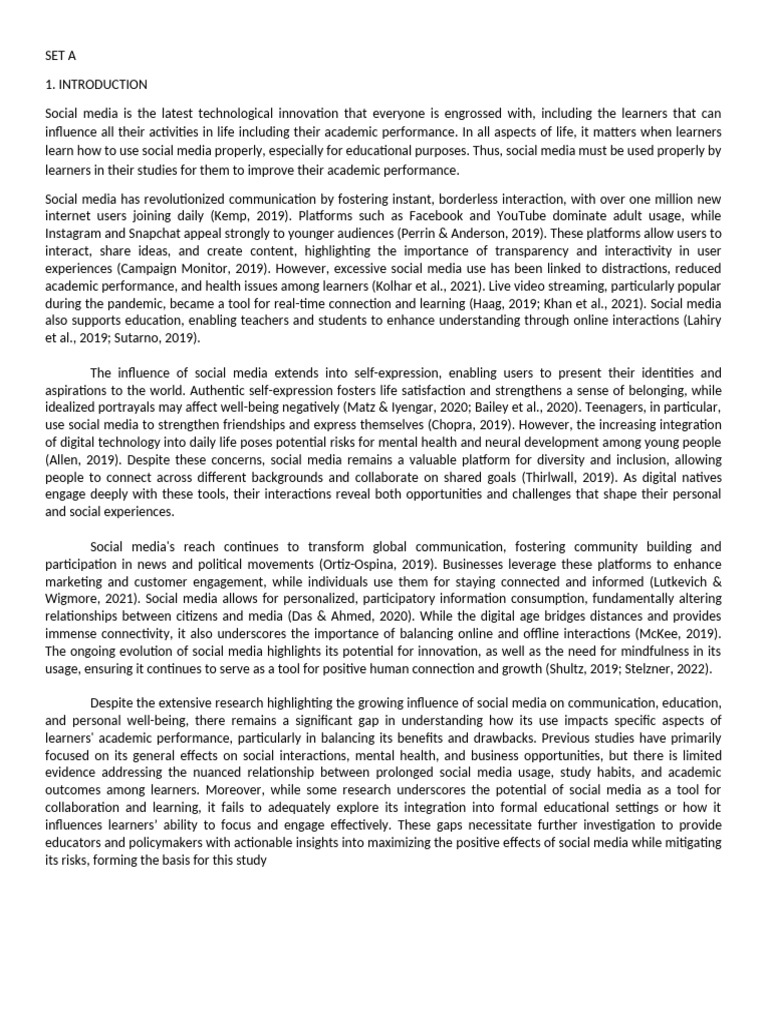 SET A

1. INTRODUCTION

Social media is the latest technological innovation that everyone is engrossed with, including the learners that can influence all their activities in life including their academic performance. In all aspects of life, it matters when learners learn how to use social media properly, especially for educational purposes. Thus, social media must be used properly by learners in their studies for them to improve their academic performance.

Social media has revolutionized communication by fostering instant, borderless interaction, with over one million new internet users joining daily (Kemp, 2019). Platforms such as Facebook and YouTube dominate adult usage, while Instagram and Snapchat appeal strongly to younger audiences (Perrin & Anderson, 2019). These platforms allow users to interact, share ideas, and create content, highlighting the importance of transparency and interactivity in user experiences (Campaign Monitor, 2019). However, excessive social media use has been linked to distractions, reduced academic performance, and health issues among learners (Kolhar et al., 2021). Live video streaming, particularly popular during the pandemic, became a tool for real-time connection and learning (Haag, 2019; Khan et al., 2021). Social media also supports education, enabling teachers and students to enhance understanding through online interactions (Lahiry et al., 2019; Sutarno, 2019).

The influence of social media extends into self-expression, enabling users to present their identities and aspirations to the world. Authentic self-expression fosters life satisfaction and strengthens a sense of belonging, while idealized portrayals may affect well-being negatively (Matz & Iyengar, 2020; Bailey et al., 2020). Teenagers, in particular, use social media to strengthen friendships and express themselves (Chopra, 2019). However, the increasing integration of digital technology into daily life poses potential risks for mental health and neural development among young people (Allen, 2019). Despite these concerns, social media remains a valuable platform for diversity and inclusion, allowing people to connect across different backgrounds and collaborate on shared goals (Thirlwall, 2019). As digital natives engage deeply with these tools, their interactions reveal both opportunities and challenges that shape their personal and social experiences.

Social media's reach continues to transform global communication, fostering community building and participation in news and political movements (Ortiz-Ospina, 2019). Businesses leverage these platforms to enhance marketing and customer engagement, while individuals use them for staying connected and informed (Lutkevich & Wigmore, 2021). Social media allows for personalized, participatory information consumption, fundamentally altering relationships between citizens and media (Das & Ahmed, 2020). While the digital age bridges distances and provides immense connectivity, it also underscores the importance of balancing online and offline interactions (McKee, 2019). The ongoing evolution of social media highlights its potential for innovation, as well as the need for mindfulness in its usage, ensuring it continues to serve as a tool for positive human connection and growth (Shultz, 2019; Stelzner, 2022).

Despite the extensive research highlighting the growing influence of social media on communication, education, and personal well-being, there remains a significant gap in understanding how its use impacts specific aspects of learners' academic performance, particularly in balancing its benefits and drawbacks. Previous studies have primarily focused on its general effects on social interactions, mental health, and business opportunities, but there is limited evidence addressing the nuanced relationship between prolonged social media usage, study habits, and academic outcomes among learners. Moreover, while some research underscores the potential of social media as a tool for collaboration and learning, it fails to adequately explore its integration into formal educational settings or how it influences learners' ability to focus and engage effectively. These gaps necessitate further investigation to provide educators and policymakers with actionable insights into maximizing the positive effects of social media while mitigating its risks, forming the basis for this study